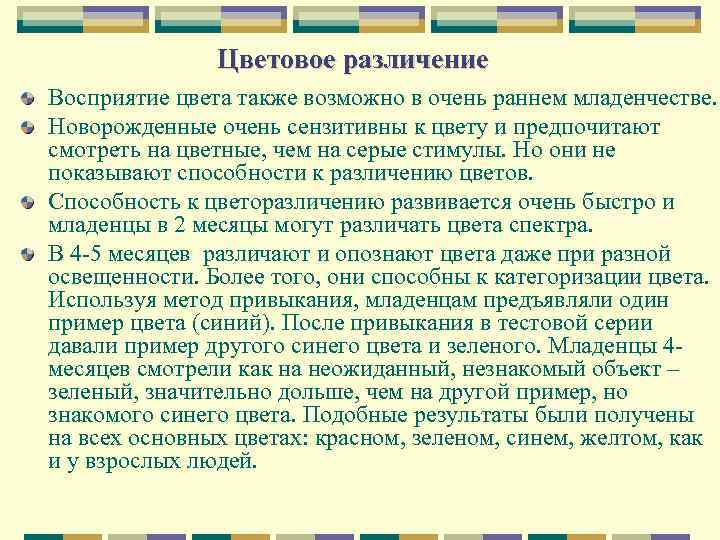 Цветовое различение

Восприятие цвета также возможно в очень раннем младенчестве.

Новорожденные очень сензитивны к цвету и предпочитают смотреть на цветные, чем на серые стимулы. Но они не показывают способности к различению цветов.

Способность к цветоразличению развивается очень быстро и младенцы в 2 месяцы могут различать цвета спектра.

В 4-5 месяцев различают и опознают цвета даже при разной освещенности. Более того, они способны к категоризации цвета. Используя метод привыкания, младенцам предъявляли один пример цвета (синий). После привыкания в тестовой серии давали пример другого синего цвета и зеленого. Младенцы 4-месяцев смотрели как на неожиданный, незнакомый объект – зеленый, значительно дольше, чем на другой пример, но знакомого синего цвета. Подобные результаты были получены на всех основных цветах: красном, зеленом, синем, желтом, как и у взрослых людей.